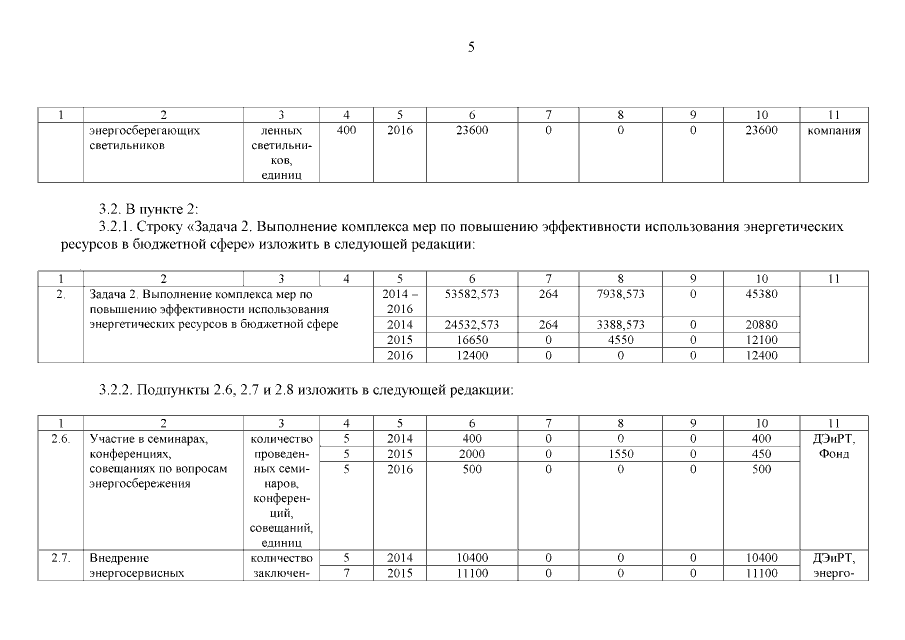 5

| 1 | 2 | 3 | 4 | 5 | 6 | 7 | 8 | 9 | 10 | 11 |
|---|---|---|---|---|---|---|---|---|---|---|
| | энергосберегающих светильников | ленных светильников, единиц | 400 | 2016 | 23600 | 0 | 0 | 0 | 23600 | компания |

3.2. В пункте 2:

3.2.1. Строку «Задача 2. Выполнение комплекса мер по повышению эффективности использования энергетических ресурсов в бюджетной сфере» изложить в следующей редакции:

| 1 | 2 | 3 | 4 | 5 | 6 | 7 | 8 | 9 | 10 | 11 |
|---|---|---|---|---|---|---|---|---|---|---|
| 2. | Задача 2. Выполнение комплекса мер по повышению эффективности использования энергетических ресурсов в бюджетной сфере | | | 2014 – 2016 | 53582,573 | 264 | 7938,573 | 0 | 45380 | |
| | | | | 2014 | 24532,573 | 264 | 3388,573 | 0 | 20880 | |
| | | | | 2015 | 16650 | 0 | 4550 | 0 | 12100 | |
| | | | | 2016 | 12400 | 0 | 0 | 0 | 12400 | |

3.2.2. Подпункты 2.6, 2.7 и 2.8 изложить в следующей редакции:

| 1 | 2 | 3 | 4 | 5 | 6 | 7 | 8 | 9 | 10 | 11 |
|---|---|---|---|---|---|---|---|---|---|---|
| 2.6. | Участие в семинарах, конференциях, совещаниях по вопросам энергосбережения | количество проведенных семинаров, конференций, совещаний, единиц | 5 | 2014 | 400 | 0 | 0 | 0 | 400 | ДЭиРТ, Фонд |
| | | | 5 | 2015 | 2000 | 0 | 1550 | 0 | 450 | |
| | | | 5 | 2016 | 500 | 0 | 0 | 0 | 500 | |
| 2.7. | Внедрение энергосервисных | количество заключен- | 5 | 2014 | 10400 | 0 | 0 | 0 | 10400 | ДЭиРТ, энерго- |
| | | | 7 | 2015 | 11100 | 0 | 0 | 0 | 11100 | |